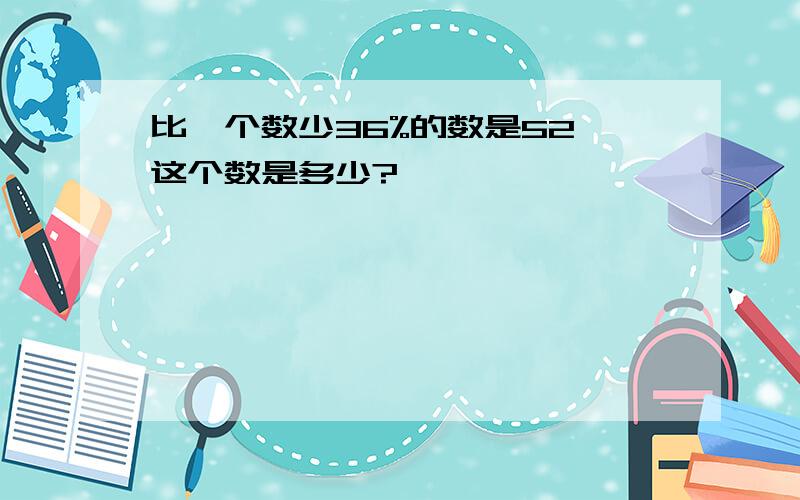 比一个数少36%的数是52，这个数是多少?